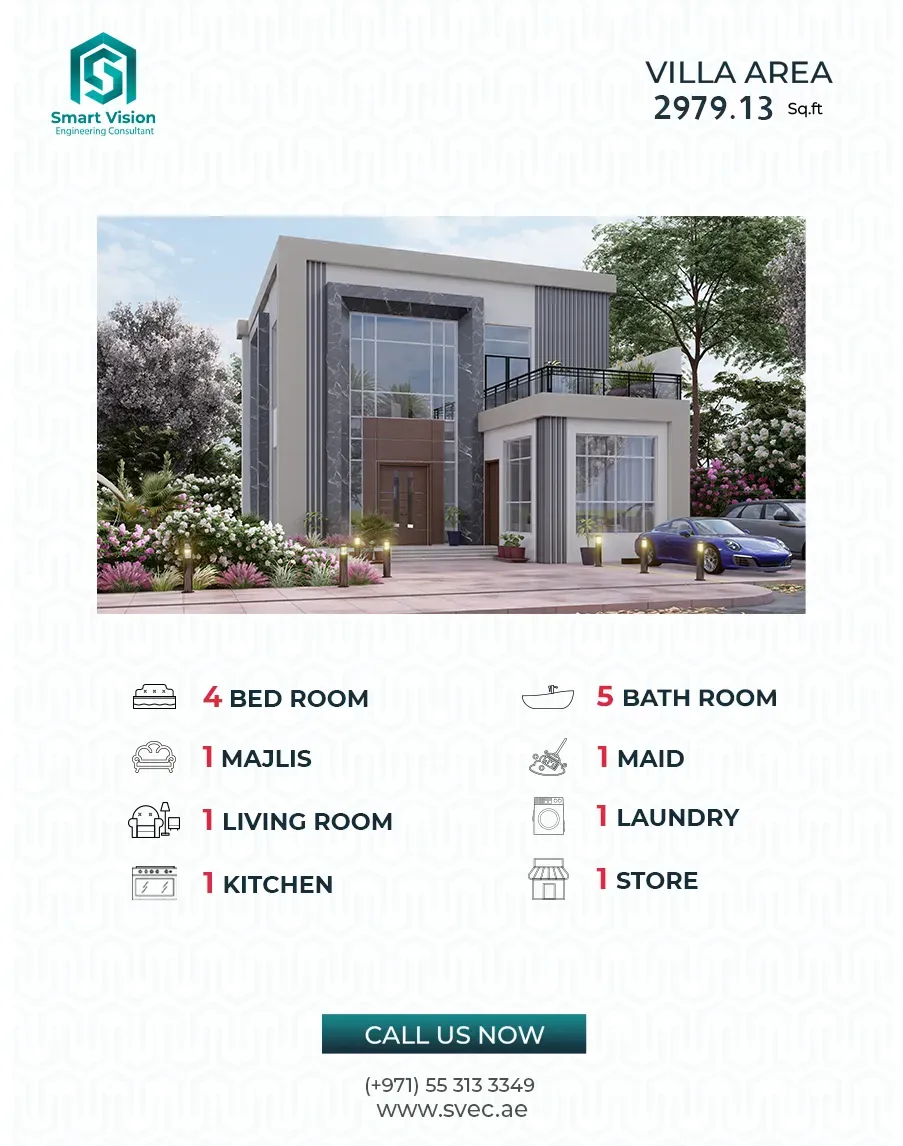 Smart Vision
Engineering Consultant

VILLA AREA
2979.13 Sq.ft

4 BED ROOM

1 MAJLIS

1 LIVING ROOM

1 KITCHEN

5 BATH ROOM

1 MAID

1 LAUNDRY

1 STORE

CALL US NOW

(+971) 55 313 3349
www.svec.ae